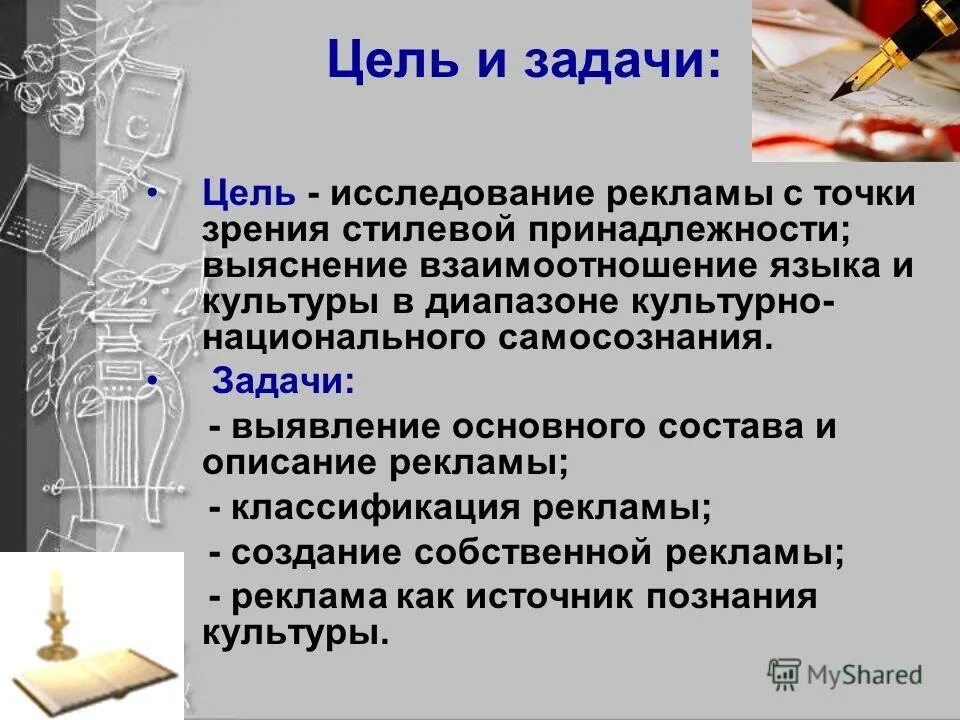 Цель и задачи:

• Цель - исследование рекламы с точки зрения стилевой принадлежности; выяснение взаимоотношение языка и культуры в диапазоне культурно-национального самосознания.

• Задачи:

- выявление основного состава и описание рекламы;

- классификация рекламы;

- создание собственной рекламы;

- реклама как источник познания культуры.

MyShared